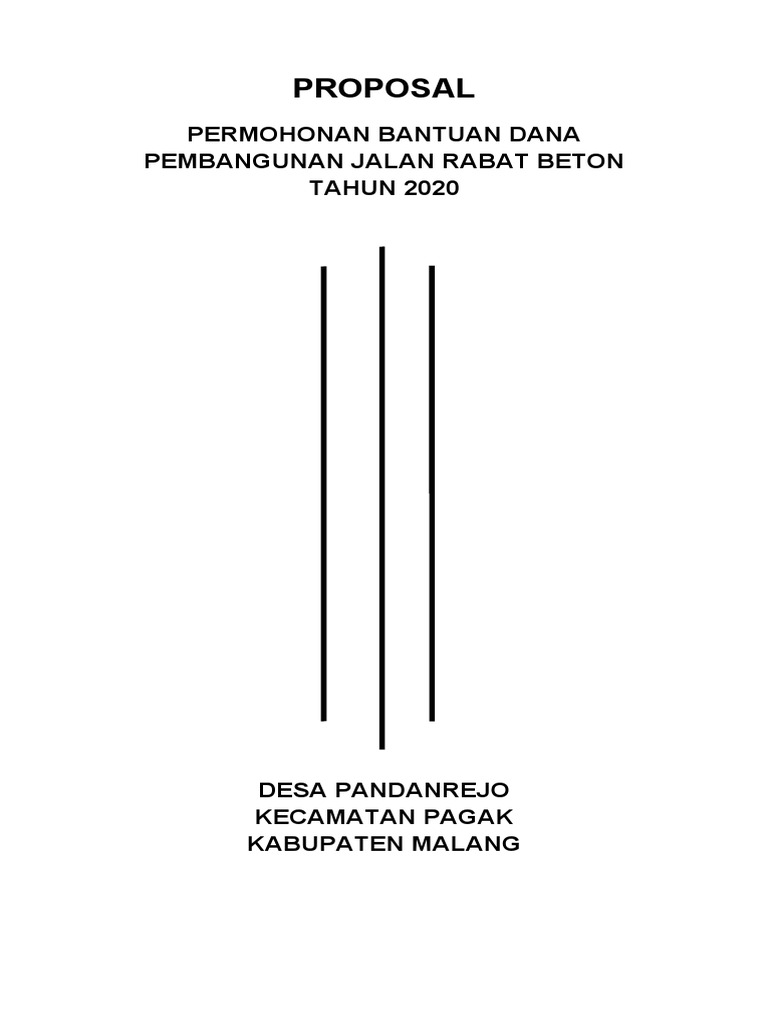 PROPOSAL

PERMOHONAN BANTUAN DANA
PEMBANGUNAN JALAN RABAT BETON
TAHUN 2020

DESA PANDANREJO
KECAMATAN PAGAK
KABUPATEN MALANG